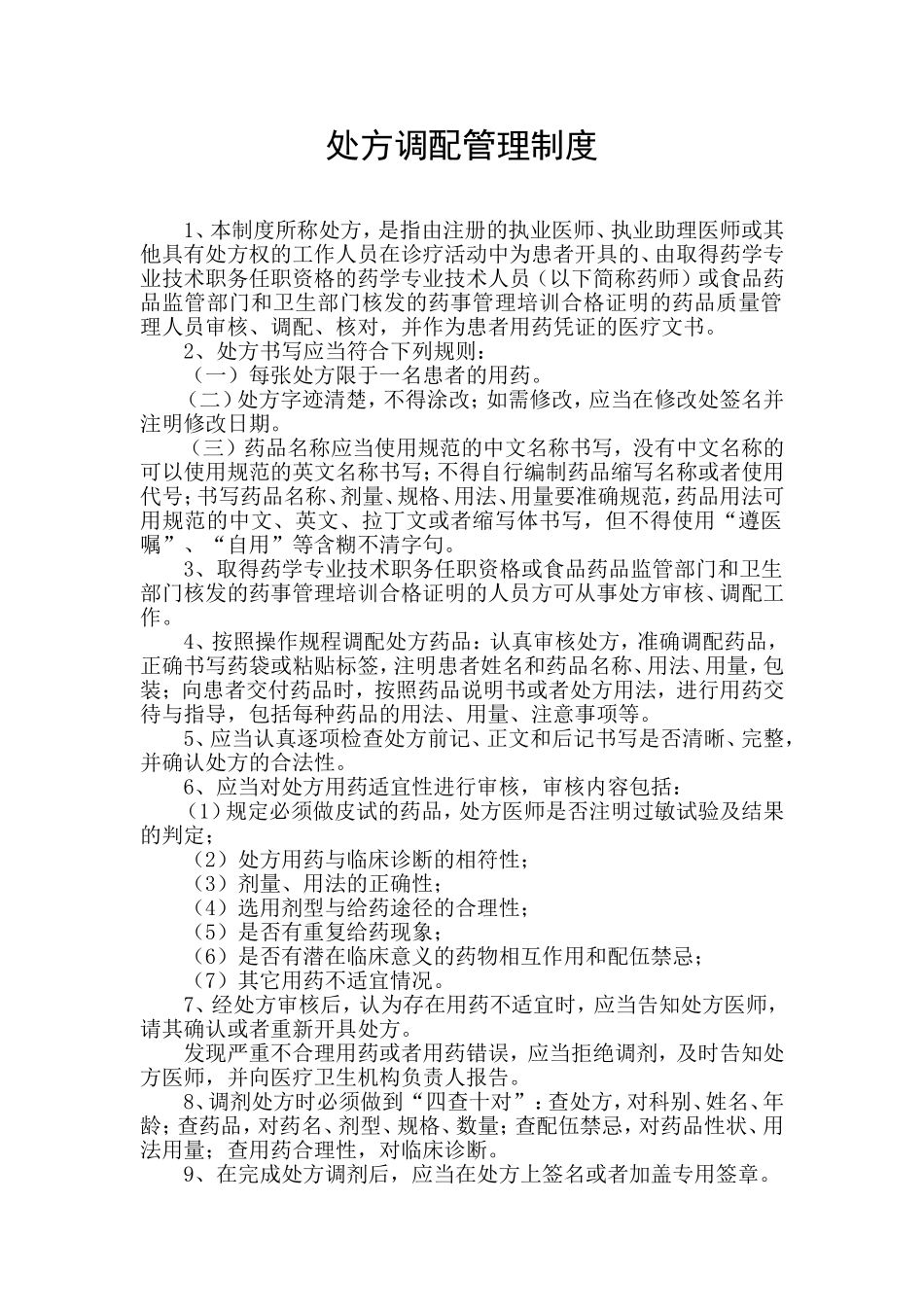 处方调配管理制度

1、本制度所称处方，是指由注册的执业医师、执业助理医师或其他具有处方权的工作人员在诊疗活动中为患者开具的、由取得药学专业技术职务任职资格的药学专业技术人员（以下简称药师）或食品药品监管部门和卫生部门核发的药事管理培训合格证明的药品质量管理人员审核、调配、核对，并作为患者用药凭证的医疗文书。

2、处方书写应当符合下列规则：

（一）每张处方限于一名患者的用药。

（二）处方字迹清楚，不得涂改；如需修改，应当在修改处签名并注明修改日期。

（三）药品名称应当使用规范的中文名称书写，没有中文名称的可以使用规范的英文名称书写；不得自行编制药品缩写名称或者使用代号；书写药品名称、剂量、规格、用法、用量要准确规范，药品用法可用规范的中文、英文、拉丁文或者缩写体书写，但不得使用“遵医嘱”、“自用”等含糊不清字句。

3、取得药学专业技术职务任职资格或食品药品监管部门和卫生部门核发的药事管理培训合格证明的人员方可从事处方审核、调配工作。

4、按照操作规程调配处方药品：认真审核处方，准确调配药品，正确书写药袋或粘贴标签，注明患者姓名和药品名称、用法、用量，包装；向患者交付药品时，按照药品说明书或者处方用法，进行用药交待与指导，包括每种药品的用法、用量、注意事项等。

5、应当认真逐项检查处方前记、正文和后记书写是否清晰、完整，并确认处方的合法性。

6、应当对处方用药适宜性进行审核，审核内容包括：

（1）规定必须做皮试的药品，处方医师是否注明过敏试验及结果的判定；

（2）处方用药与临床诊断的相符性；

（3）剂量、用法的正确性；

（4）选用剂型与给药途径的合理性；

（5）是否有重复给药现象；

（6）是否有潜在临床意义的药物相互作用和配伍禁忌；

（7）其它用药不适宜情况。

7、经处方审核后，认为存在用药不适宜时，应当告知处方医师，请其确认或者重新开具处方。

发现严重不合理用药或者用药错误，应当拒绝调剂，及时告知处方医师，并向医疗卫生机构负责人报告。

8、调剂处方时必须做到“四查十对”：查处方，对科别、姓名、年龄；查药品，对药名、剂型、规格、数量；查配伍禁忌，对药品性状、用法用量；查用药合理性，对临床诊断。

9、在完成处方调剂后，应当在处方上签名或者加盖专用签章。